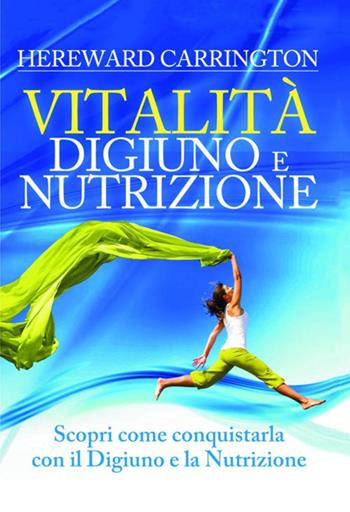 HEREWARD CARRINGTON

VITALITÀ
DIGIUNO E
NUTRIZIONE

Scopri come conquistarla
con il Digiuno e la Nutrizione